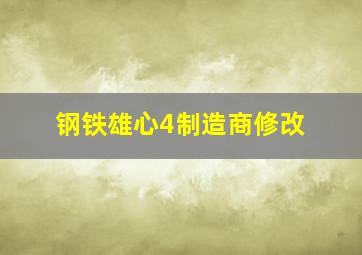 钢铁雄心4制造商修改